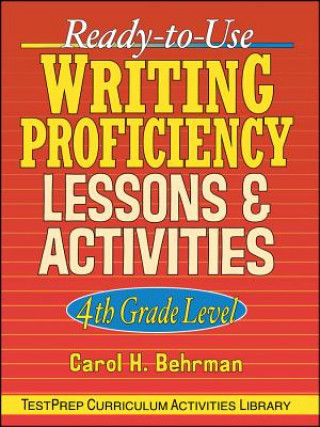 Ready-to-Use
WRITING PROFICIENCY LESSONS & ACTIVITIES

4th Grade Level

Carol H. Behrman

TESTPREP CURRICULUM ACTIVITIES LIBRARY